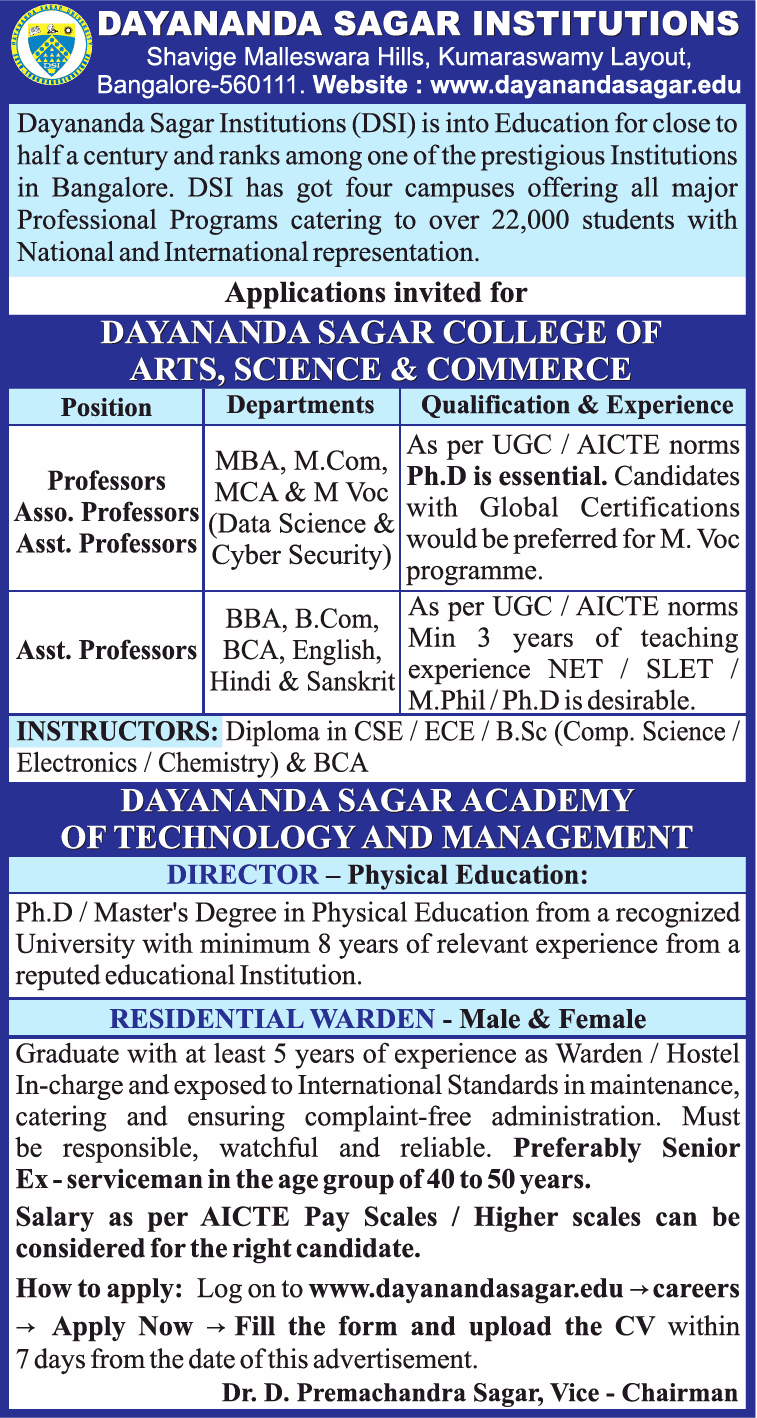 DAYANANDA SAGAR INSTITUTIONS
Shavige Malleswara Hills, Kumaraswamy Layout, Bangalore-560111. Website : www.dayanandasagar.edu

Dayananda Sagar Institutions (DSI) is into Education for close to half a century and ranks among one of the prestigious Institutions in Bangalore. DSI has got four campuses offering all major Professional Programs catering to over 22,000 students with National and International representation.

Applications invited for

DAYANANDA SAGAR COLLEGE OF ARTS, SCIENCE & COMMERCE

| Position | Departments | Qualification & Experience |
|---|---|---|
| Professors Asso. Professors Asst. Professors | MBA, M.Com, MCA & M Voc (Data Science & Cyber Security) | As per UGC / AICTE norms Ph.D is essential. Candidates with Global Certifications would be preferred for M. Voc programme. |
| Asst. Professors | BBA, B.Com, BCA, English, Hindi & Sanskrit | As per UGC / AICTE norms Min 3 years of teaching experience NET / SLET / M.Phil / Ph.D is desirable. |

INSTRUCTORS: Diploma in CSE / ECE / B.Sc (Comp. Science / Electronics / Chemistry) & BCA

DAYANANDA SAGAR ACADEMY OF TECHNOLOGY AND MANAGEMENT

DIRECTOR – Physical Education:

Ph.D / Master's Degree in Physical Education from a recognized University with minimum 8 years of relevant experience from a reputed educational Institution.

RESIDENTIAL WARDEN - Male & Female

Graduate with at least 5 years of experience as Warden / Hostel In-charge and exposed to International Standards in maintenance, catering and ensuring complaint-free administration. Must be responsible, watchful and reliable. Preferably Senior Ex - serviceman in the age group of 40 to 50 years.

Salary as per AICTE Pay Scales / Higher scales can be considered for the right candidate.

How to apply: Log on to www.dayanandasagar.edu → careers → Apply Now → Fill the form and upload the CV within 7 days from the date of this advertisement.

Dr. D. Premachandra Sagar, Vice - Chairman